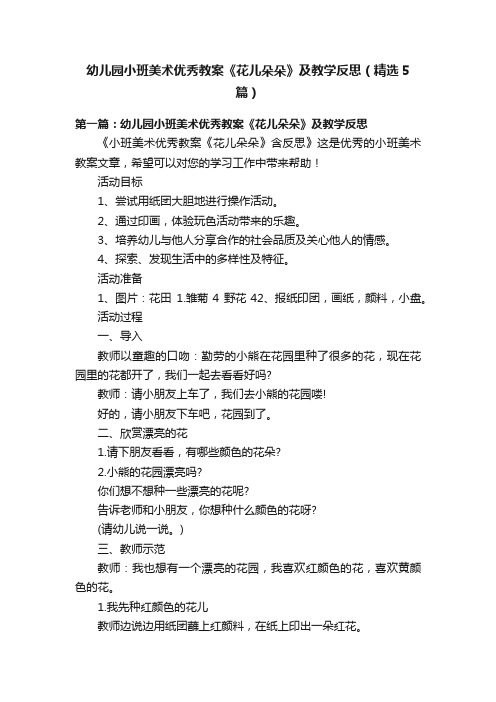 幼儿园小班美术优秀教案《花儿朵朵》及教学反思（精选5篇）

第一篇：幼儿园小班美术优秀教案《花儿朵朵》及教学反思

《小班美术优秀教案《花儿朵朵》含反思》这是优秀的小班美术教案文章，希望可以对您的学习工作中带来帮助！

活动目标

1、尝试用纸团大胆地进行操作活动。

2、通过印画，体验玩色活动带来的乐趣。

3、培养幼儿与他人分享合作的社会品质及关心他人的情感。

4、探索、发现生活中的多样性及特征。

活动准备

1、图片：花田 1.雏菊 4 野花 42、报纸印团，画纸，颜料，小盘。

活动过程

一、导入

教师以童趣的口吻：勤劳的小熊在花园里种了很多的花，现在花园里的花都开了，我们一起去看看好吗?

教师：请小朋友上车了，我们去小熊的花园喽!

好的，请小朋友下车吧，花园到了。

二、欣赏漂亮的花

1.请下朋友看看，有哪些颜色的花朵?

2.小熊的花园漂亮吗?

你们想不想种一些漂亮的花呢?

告诉老师和小朋友，你想种什么颜色的花呀?

(请幼儿说一说。)

三、教师示范

教师：我也想有一个漂亮的花园，我喜欢红颜色的花，喜欢黄颜色的花。

1.我先种红颜色的花儿

教师边说边用纸团蘸上红颜料，在纸上印出一朵红花。